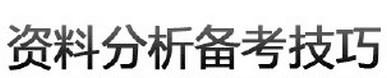 资料分析备考技巧